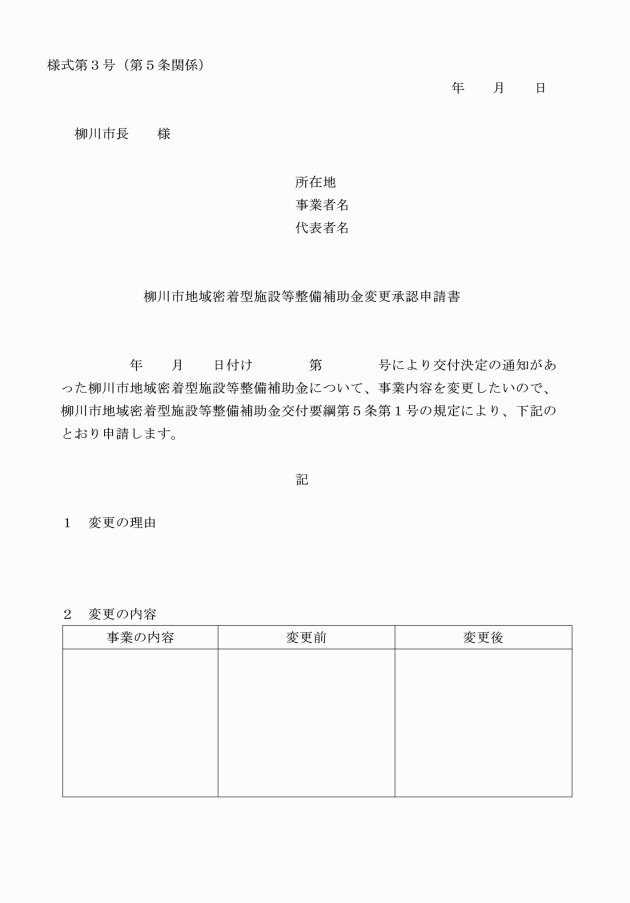 様式第３号（第５条関係）

年　　月　　日

柳川市長　　様

所在地
事業者名
代表者名

柳川市地域密着型施設等整備補助金変更承認申請書

年　　月　　日付け　　　第　　　号により交付決定の通知があった柳川市地域密着型施設等整備補助金について、事業内容を変更したいので、柳川市地域密着型施設等整備補助金交付要綱第５条第１号の規定により、下記のとおり申請します。

記

１　変更の理由

２　変更の内容

| 事業の内容 | 変更前 | 変更後 |
|---|---|---|
| | | |